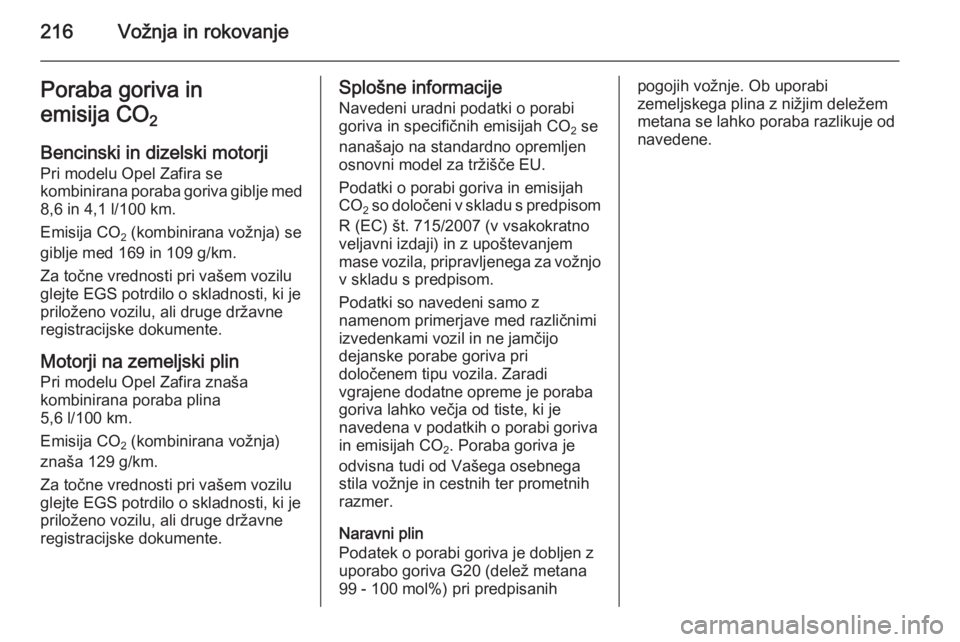 216 Vožnja in rokovanje

Poraba goriva in emisija $CO_2$

Bencinski in dizelski motorji
Pri modelu Opel Zafira se kombinirana poraba goriva giblje med 8,6 in 4,1 l/100 km.

Emisija $CO_2$ (kombinirana vožnja) se giblje med 169 in 109 g/km.

Za točne vrednosti pri vašem vozilu glejte EGS potrdilo o skladnosti, ki je priloženo vozilu, ali druge državne registracijske dokumente.

Motorji na zemeljski plin
Pri modelu Opel Zafira znaša kombinirana poraba plina 5,6 l/100 km.

Emisija $CO_2$ (kombinirana vožnja) znaša 129 g/km.

Za točne vrednosti pri vašem vozilu glejte EGS potrdilo o skladnosti, ki je priloženo vozilu, ali druge državne registracijske dokumente.

Splošne informacije
Navedeni uradni podatki o porabi goriva in specifičnih emisijah $CO_2$ se nanašajo na standardno opremljen osnovni model za tržišče EU.

Podatki o porabi goriva in emisijah $CO_2$ so določeni v skladu s predpisom R (EC) št. 715/2007 (v vsakokratno veljavni izdaji) in z upoštevanjem mase vozila, pripravljenega za vožnjo v skladu s predpisom.

Podatki so navedeni samo z namenom primerjave med različnimi izvedenkami vozil in ne jamčijo dejanske porabe goriva pri določenem tipu vozila. Zaradi vgrajene dodatne opreme je poraba goriva lahko večja od tiste, ki je navedena v podatkih o porabi goriva in emisijah $CO_2$. Poraba goriva je odvisna tudi od Vašega osebnega stila vožnje in cestnih ter prometnih razmer.

Naravni plin
Podatek o porabi goriva je dobljen z uporabo goriva G20 (delež metana 99 - 100 mol%) pri predpisanih pogojih vožnje. Ob uporabi zemeljskega plina z nižjim deležem metana se lahko poraba razlikuje od navedene.

carmanualsonline.info